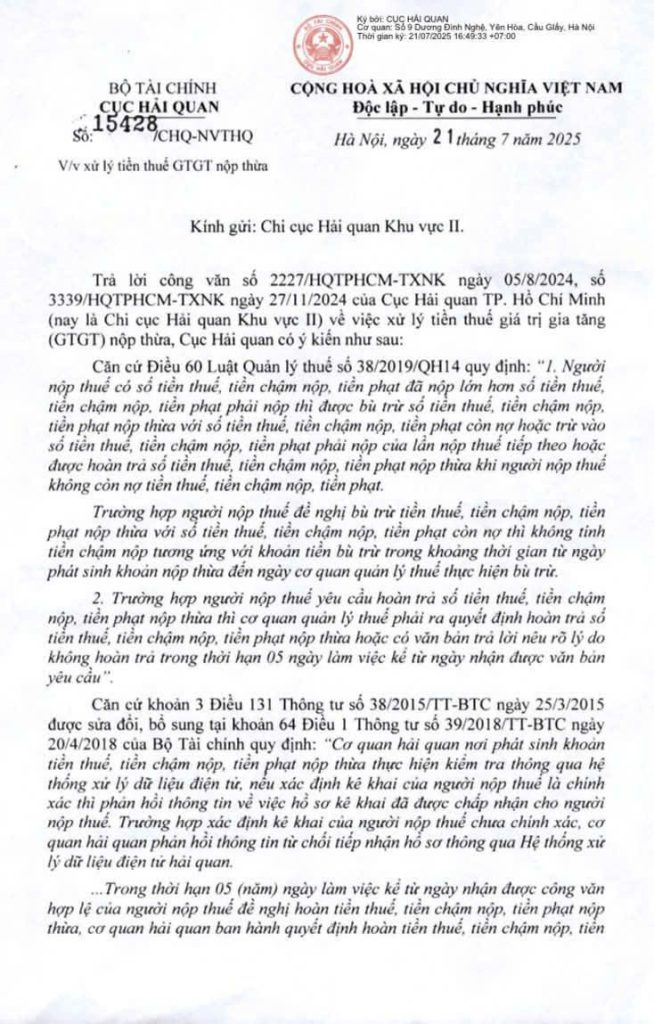 Ký bởi: CỤC HẢI QUAN
Cơ quan: Số 9 Dương Đình Nghệ, Yên Hòa, Cầu Giấy, Hà Nội
Thời gian ký: 21/07/2025 16:49:33 +07:00

BỘ TÀI CHÍNH
CỤC HẢI QUAN
Số: 15428/CHQ-NVTHQ
V/v xử lý tiền thuế GTGT nộp thừa

CỘNG HOÀ XÃ HỘI CHỦ NGHĨA VIỆT NAM
Độc lập - Tự do - Hạnh phúc

Hà Nội, ngày 21 tháng 7 năm 2025

Kính gửi: Chi cục Hải quan Khu vực II.

Trả lời công văn số 2227/HQTPHCM-TXNK ngày 05/8/2024, số 3339/HQTPHCM-TXNK ngày 27/11/2024 của Cục Hải quan TP. Hồ Chí Minh (nay là Chi cục Hải quan Khu vực II) về việc xử lý tiền thuế giá trị gia tăng (GTGT) nộp thừa, Cục Hải quan có ý kiến như sau:

Căn cứ Điều 60 Luật Quản lý thuế số 38/2019/QH14 quy định: "1. Người nộp thuế có số tiền thuế, tiền chậm nộp, tiền phạt đã nộp lớn hơn số tiền thuế, tiền chậm nộp, tiền phạt phải nộp thì được bù trừ số tiền thuế, tiền chậm nộp, tiền phạt nộp thừa với số tiền thuế, tiền chậm nộp, tiền phạt còn nợ hoặc trừ vào số tiền thuế, tiền chậm nộp, tiền phạt phải nộp của lần nộp thuế tiếp theo hoặc được hoàn trả số tiền thuế, tiền chậm nộp, tiền phạt nộp thừa khi người nộp thuế không còn nợ tiền thuế, tiền chậm nộp, tiền phạt.

Trường hợp người nộp thuế đề nghị bù trừ tiền thuế, tiền chậm nộp, tiền phạt nộp thừa với số tiền thuế, tiền chậm nộp, tiền phạt còn nợ thì không tính tiền chậm nộp tương ứng với khoản tiền bù trừ trong khoảng thời gian từ ngày phát sinh khoản nộp thừa đến ngày cơ quan quản lý thuế thực hiện bù trừ.

2. Trường hợp người nộp thuế yêu cầu hoàn trả số tiền thuế, tiền chậm nộp, tiền phạt nộp thừa thì cơ quan quản lý thuế phải ra quyết định hoàn trả số tiền thuế, tiền chậm nộp, tiền phạt nộp thừa hoặc có văn bản trả lời nêu rõ lý do không hoàn trả trong thời hạn 05 ngày làm việc kể từ ngày nhận được văn bản yêu cầu".

Căn cứ khoản 3 Điều 131 Thông tư số 38/2015/TT-BTC ngày 25/3/2015 được sửa đổi, bổ sung tại khoản 64 Điều 1 Thông tư số 39/2018/TT-BTC ngày 20/4/2018 của Bộ Tài chính quy định: "Cơ quan hải quan nơi phát sinh khoản tiền thuế, tiền chậm nộp, tiền phạt nộp thừa thực hiện kiểm tra thông qua hệ thống xử lý dữ liệu điện tử, nếu xác định kê khai của người nộp thuế là chính xác thì phản hồi thông tin về việc hồ sơ kê khai đã được chấp nhận cho người nộp thuế. Trường hợp xác định kê khai của người nộp thuế chưa chính xác, cơ quan hải quan phản hồi thông tin từ chối tiếp nhận hồ sơ thông qua Hệ thống xử lý dữ liệu điện tử hải quan.

...Trong thời hạn 05 (năm) ngày làm việc kể từ ngày nhận được công văn hợp lệ của người nộp thuế đề nghị hoàn tiền thuế, tiền chậm nộp, tiền phạt nộp thừa, cơ quan hải quan ban hành quyết định hoàn tiền thuế, tiền chậm nộp, tiền